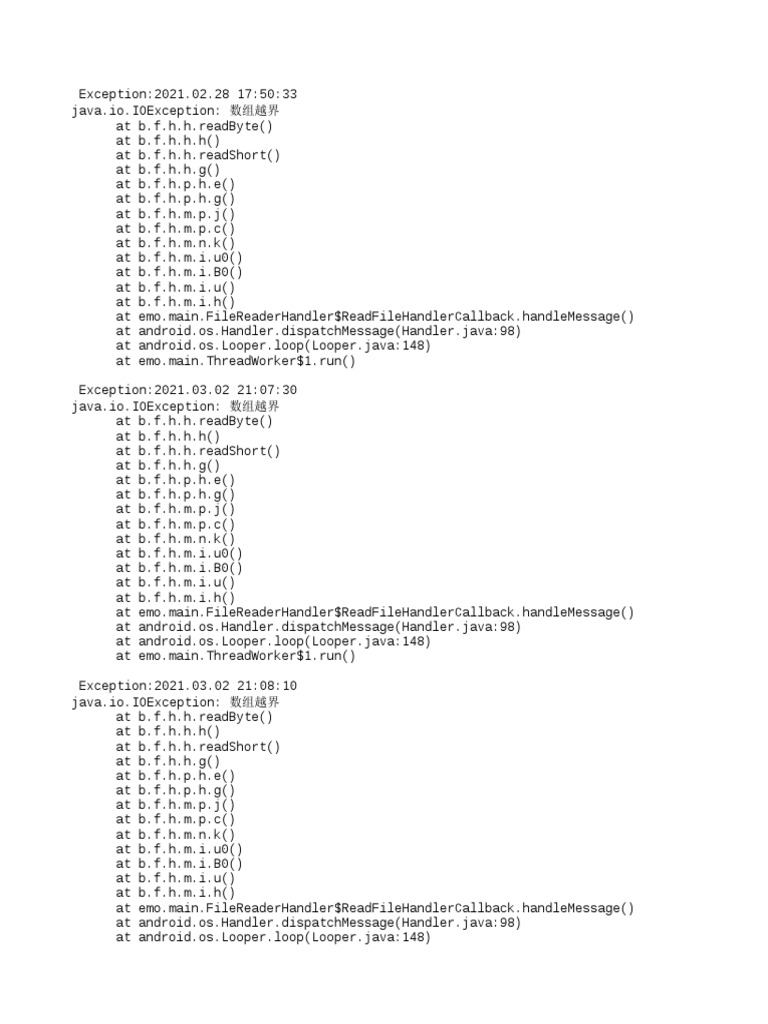 Exception:2021.02.28 17:50:33
java.io.IOException: 数组越界
at b.f.h.h.readByte()
at b.f.h.h.h()
at b.f.h.h.readShort()
at b.f.h.h.g()
at b.f.h.p.h.e()
at b.f.h.p.h.g()
at b.f.h.m.p.j()
at b.f.h.m.p.c()
at b.f.h.m.n.k()
at b.f.h.m.i.u0()
at b.f.h.m.i.B0()
at b.f.h.m.i.u()
at b.f.h.m.i.h()
at emo.main.FileReaderHandler$ReadFileHandlerCallback.handleMessage()
at android.os.Handler.dispatchMessage(Handler.java:98)
at android.os.Looper.loop(Looper.java:148)
at emo.main.ThreadWorker$1.run()

Exception:2021.03.02 21:07:30
java.io.IOException: 数组越界
at b.f.h.h.readByte()
at b.f.h.h.h()
at b.f.h.h.readShort()
at b.f.h.h.g()
at b.f.h.p.h.e()
at b.f.h.p.h.g()
at b.f.h.m.p.j()
at b.f.h.m.p.c()
at b.f.h.m.n.k()
at b.f.h.m.i.u0()
at b.f.h.m.i.B0()
at b.f.h.m.i.u()
at b.f.h.m.i.h()
at emo.main.FileReaderHandler$ReadFileHandlerCallback.handleMessage()
at android.os.Handler.dispatchMessage(Handler.java:98)
at android.os.Looper.loop(Looper.java:148)
at emo.main.ThreadWorker$1.run()

Exception:2021.03.02 21:08:10
java.io.IOException: 数组越界
at b.f.h.h.readByte()
at b.f.h.h.h()
at b.f.h.h.readShort()
at b.f.h.h.g()
at b.f.h.p.h.e()
at b.f.h.p.h.g()
at b.f.h.m.p.j()
at b.f.h.m.p.c()
at b.f.h.m.n.k()
at b.f.h.m.i.u0()
at b.f.h.m.i.B0()
at b.f.h.m.i.u()
at b.f.h.m.i.h()
at emo.main.FileReaderHandler$ReadFileHandlerCallback.handleMessage()
at android.os.Handler.dispatchMessage(Handler.java:98)
at android.os.Looper.loop(Looper.java:148)